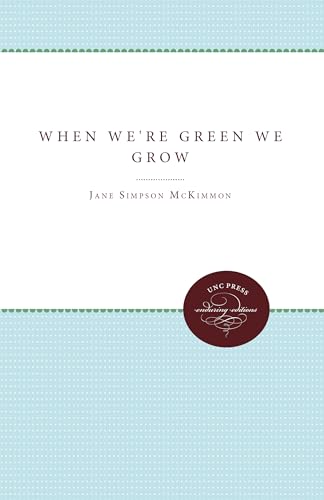 WHEN WE'RE GREEN WE GROW

JANE SIMPSON MCKIMMON

UNC PRESS

enduring editions